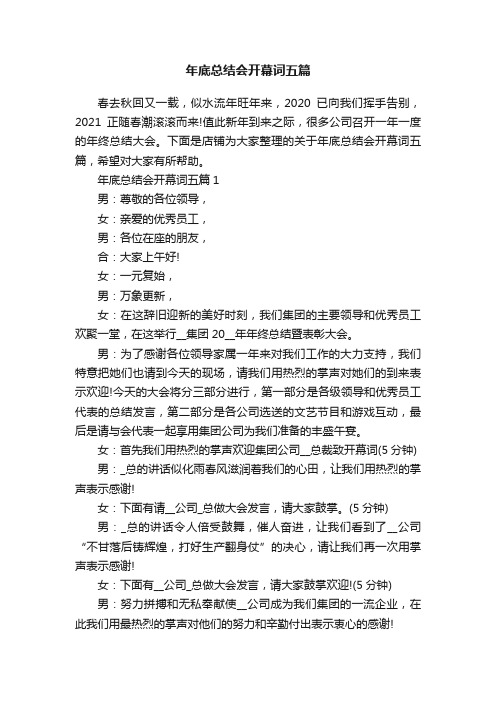 年底总结会开幕词五篇

春去秋回又一载，似水流年旺年来，2020 已向我们挥手告别，2021 正随春潮滚滚而来!值此新年到来之际，很多公司召开一年一度的年终总结大会。下面是店铺为大家整理的关于年底总结会开幕词五篇，希望对大家有所帮助。

年底总结会开幕词五篇 1

男：尊敬的各位领导，

女：亲爱的优秀员工，

男：各位在座的朋友，

合：大家上午好!

女：一元复始，

男：万象更新，

女：在这辞旧迎新的美好时刻，我们集团的主要领导和优秀员工欢聚一堂，在这举行__集团 20__年年终总结暨表彰大会。

男：为了感谢各位领导家属一年来对我们工作的大力支持，我们特意把她们也请到今天的现场，请我们用热烈的掌声对她们的到来表示欢迎!今天的大会将分三部分进行，第一部分是各级领导和优秀员工代表的总结发言，第二部分是各公司选送的文艺节目和游戏互动，最后是请与会代表一起享用集团公司为我们准备的丰盛午宴。

女：首先我们用热烈的掌声欢迎集团公司__总裁致开幕词(5 分钟)

男：_总的讲话似化雨春风滋润着我们的心田，让我们用热烈的掌声表示感谢!

女：下面有请__公司_总做大会发言，请大家鼓掌。(5 分钟)

男：_总的讲话令人倍受鼓舞，催人奋进，让我们看到了__公司“不甘落后铸辉煌，打好生产翻身仗”的决心，请让我们再一次用掌声表示感谢!

女：下面有__公司_总做大会发言，请大家鼓掌欢迎!(5 分钟)

男：努力拼搏和无私奉献使__公司成为我们集团的一流企业，在此我们用最热烈的掌声对他们的努力和辛勤付出表示衷心的感谢!